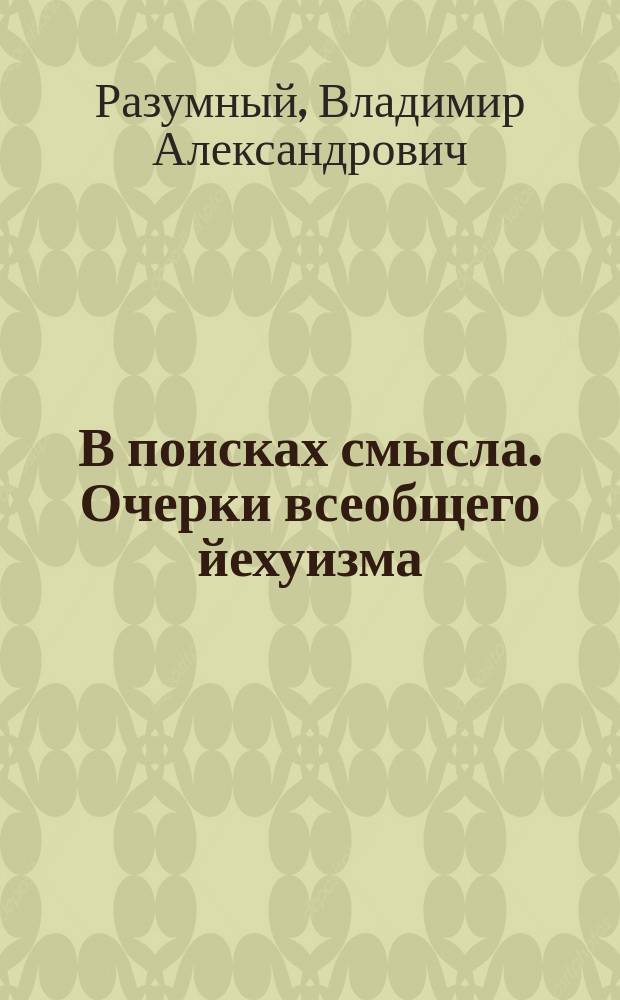 Разумный, Владимир Александрович

В поисках смысла. Очерки всеобщего йехуизма